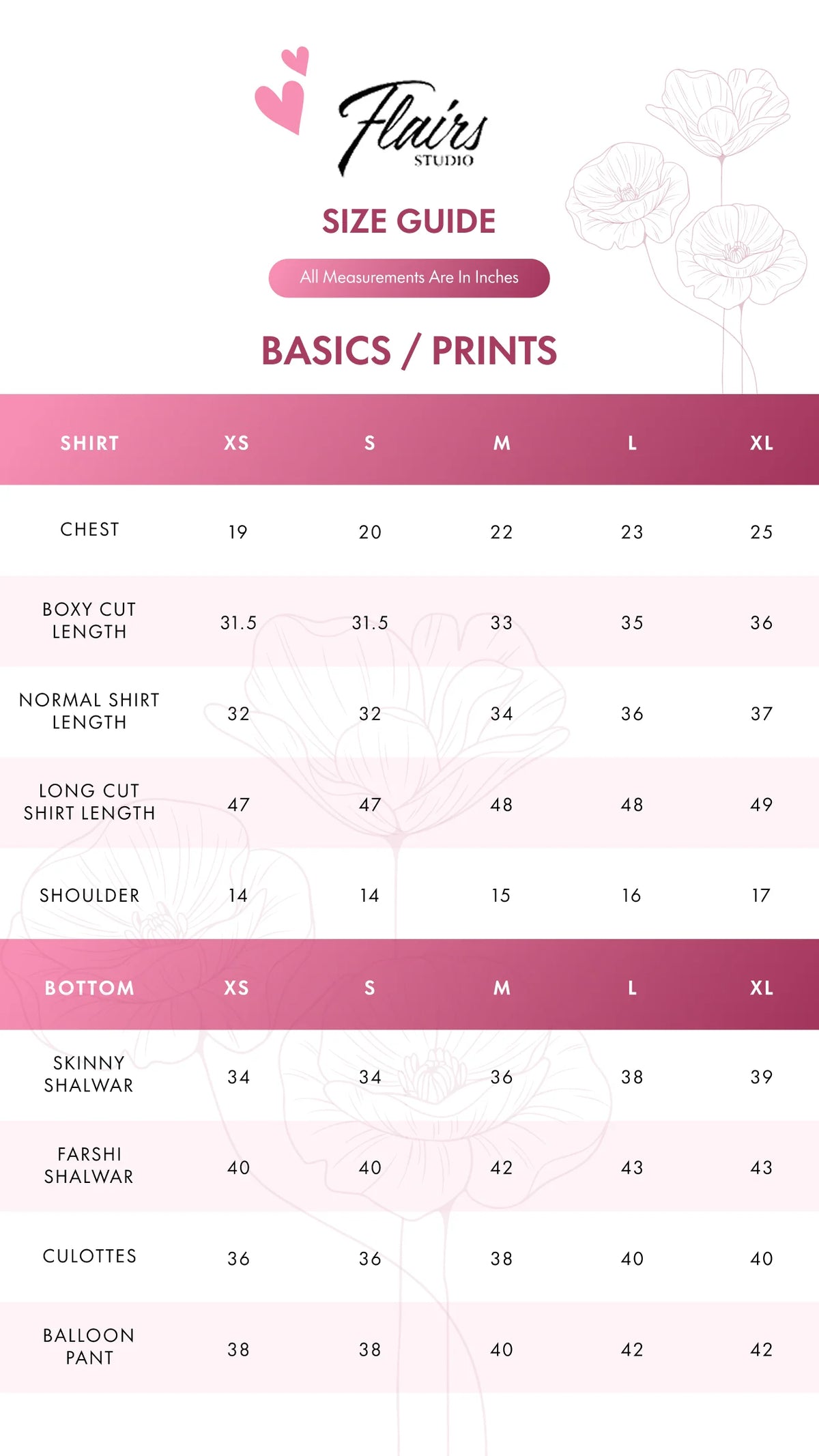 Flairs
STUDIO

SIZE GUIDE

All Measurements Are In Inches

BASICS / PRINTS

| SHIRT | XS | S | M | L | XL |
|---|---|---|---|---|---|
| CHEST | 19 | 20 | 22 | 23 | 25 |
| BOXY CUT LENGTH | 31.5 | 31.5 | 33 | 35 | 36 |
| NORMAL SHIRT LENGTH | 32 | 32 | 34 | 36 | 37 |
| LONG CUT SHIRT LENGTH | 47 | 47 | 48 | 48 | 49 |
| SHOULDER | 14 | 14 | 15 | 16 | 17 |

| BOTTOM | XS | S | M | L | XL |
|---|---|---|---|---|---|
| SKINNY SHALWAR | 34 | 34 | 36 | 38 | 39 |
| FARSHI SHALWAR | 40 | 40 | 42 | 43 | 43 |
| CULOTTES | 36 | 36 | 38 | 40 | 40 |
| BALLOON PANT | 38 | 38 | 40 | 42 | 42 |